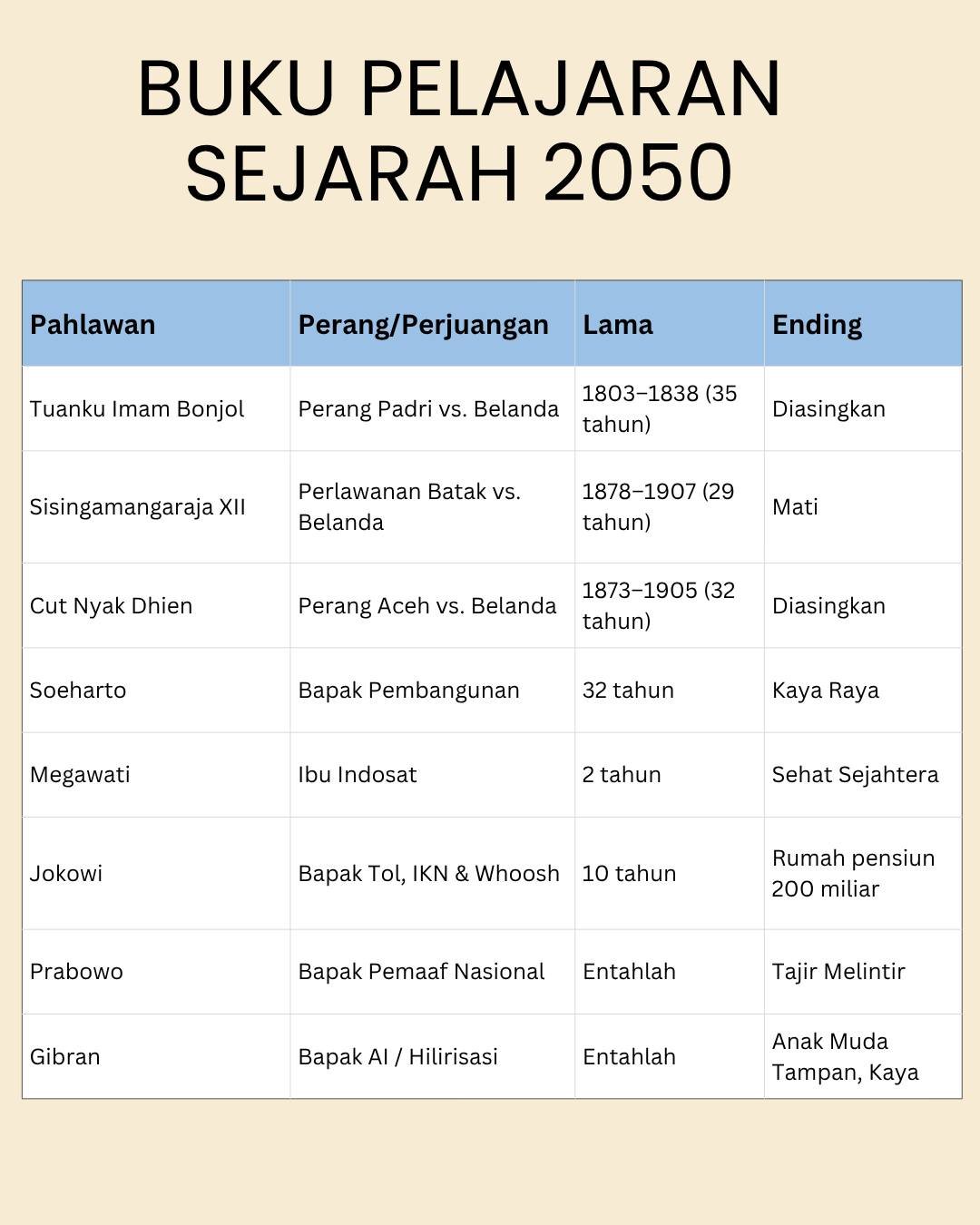 BUKU PELAJARAN SEJARAH 2050

| Pahlawan | Perang/Perjuangan | Lama | Ending |
|---|---|---|---|
| Tuanku Imam Bonjol | Perang Padri vs. Belanda | 1803–1838 (35 tahun) | Diasingkan |
| Sisingamangaraja XII | Perlawanan Batak vs. Belanda | 1878–1907 (29 tahun) | Mati |
| Cut Nyak Dhien | Perang Aceh vs. Belanda | 1873–1905 (32 tahun) | Diasingkan |
| Soeharto | Bapak Pembangunan | 32 tahun | Kaya Raya |
| Megawati | Ibu Indosat | 2 tahun | Sehat Sejahtera |
| Jokowi | Bapak Tol, IKN & Whoosh | 10 tahun | Rumah pensiun 200 miliar |
| Prabowo | Bapak Pemaaf Nasional | Entahlah | Tajir Melintir |
| Gibran | Bapak AI / Hilirisasi | Entahlah | Anak Muda Tampan, Kaya |